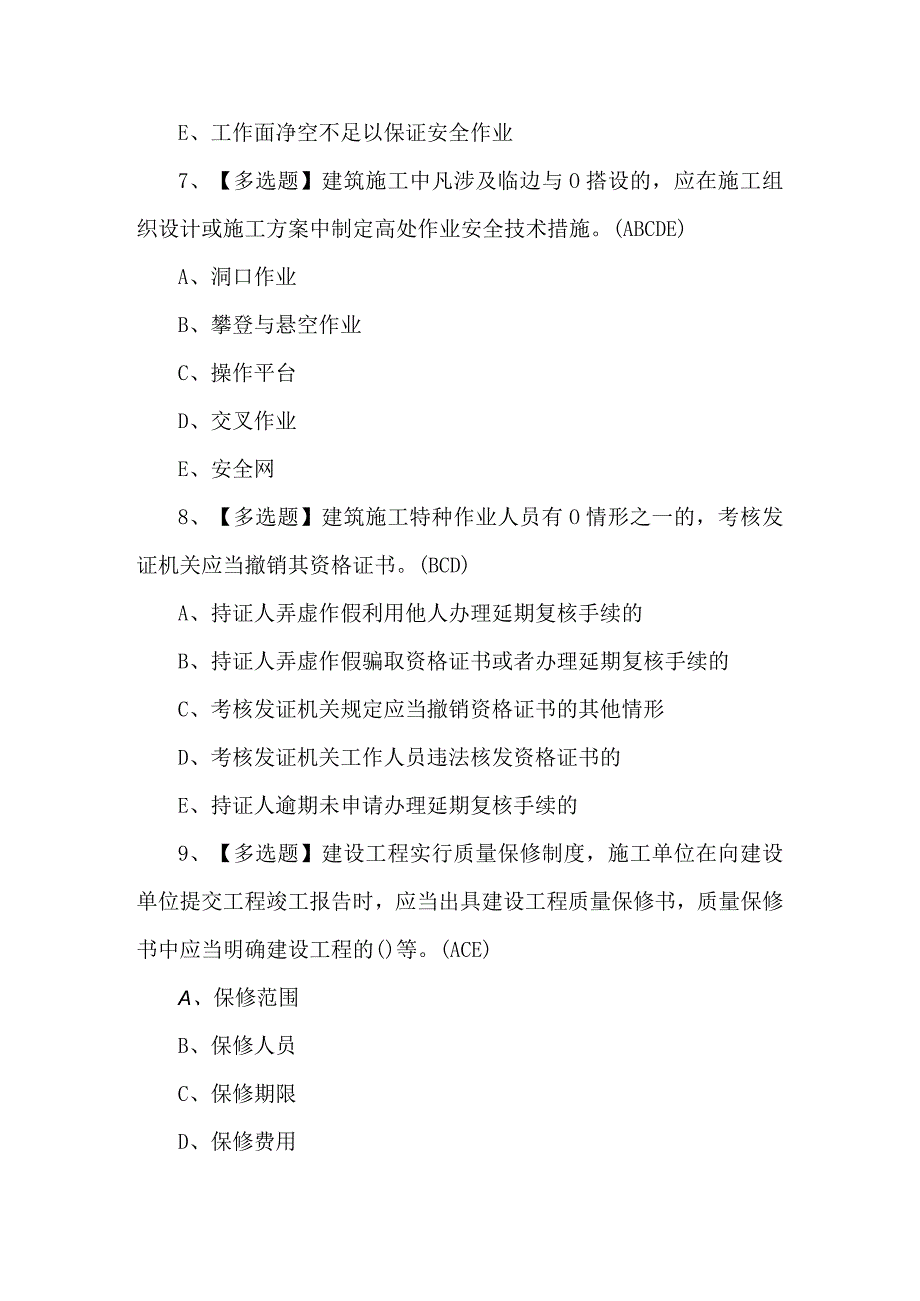 E、工作面净空不足以保证安全作业

7、【多选题】建筑施工中凡涉及临边与0搭设的，应在施工组织设计或施工方案中制定高处作业安全技术措施。(ABCDE)

A、洞口作业

B、攀登与悬空作业

C、操作平台

D、交叉作业

E、安全网

8、【多选题】建筑施工特种作业人员有0情形之一的，考核发证机关应当撤销其资格证书。(BCD)

A、持证人弄虚作假利用他人办理延期复核手续的

B、持证人弄虚作假骗取资格证书或者办理延期复核手续的

C、考核发证机关规定应当撤销资格证书的其他情形

D、考核发证机关工作人员违法核发资格证书的

E、持证人逾期未申请办理延期复核手续的

9、【多选题】建设工程实行质量保修制度，施工单位在向建设单位提交工程竣工报告时，应当出具建设工程质量保修书，质量保修书中应当明确建设工程的()等。(ACE)

A、保修范围

B、保修人员

C、保修期限

D、保修费用